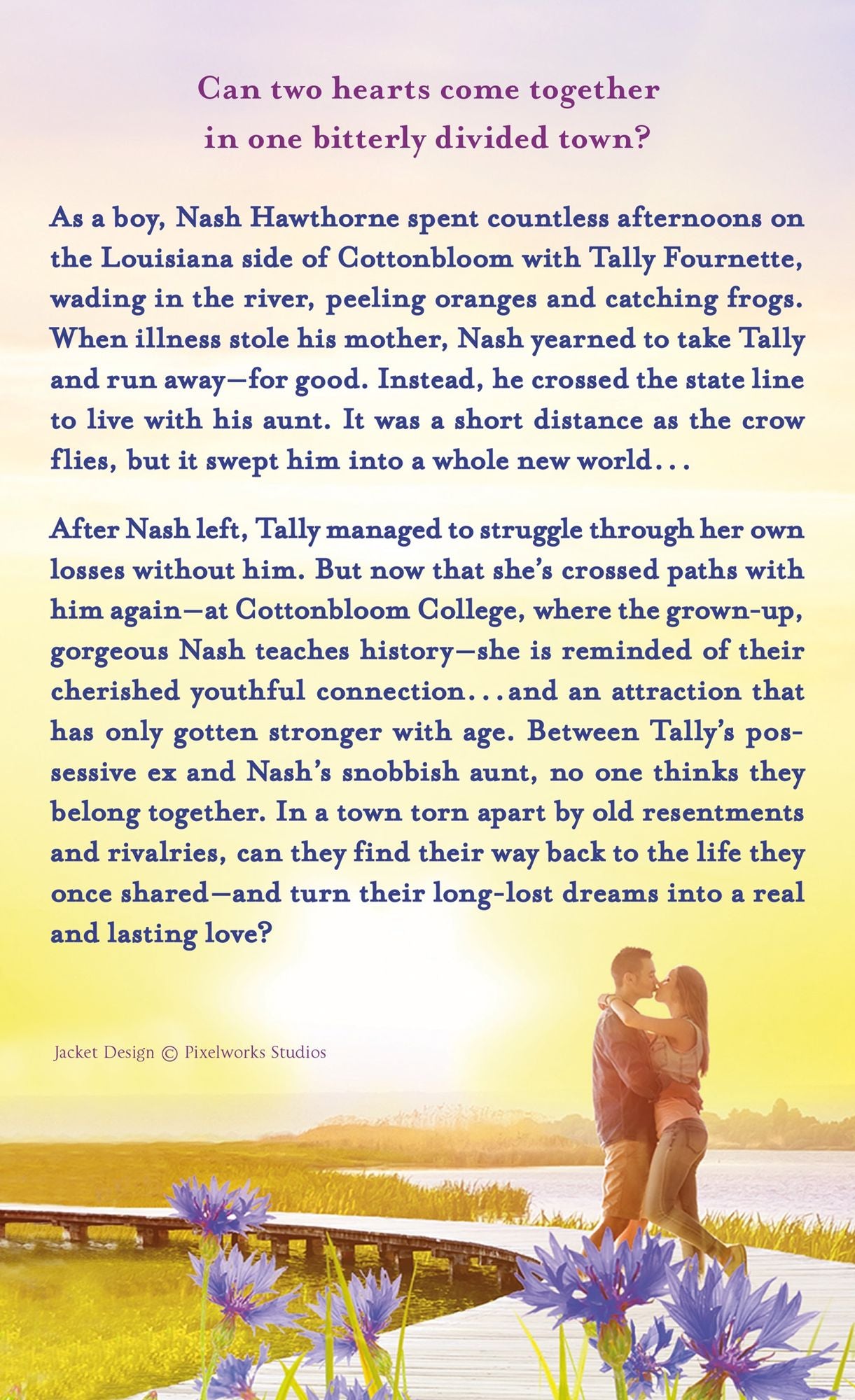 Can two hearts come together
in one bitterly divided town?

As a boy, Nash Hawthorne spent countless afternoons on the Louisiana side of Cottonbloom with Tally Fournette, wading in the river, peeling oranges and catching frogs. When illness stole his mother, Nash yearned to take Tally and run away—for good. Instead, he crossed the state line to live with his aunt. It was a short distance as the crow flies, but it swept him into a whole new world...

After Nash left, Tally managed to struggle through her own losses without him. But now that she's crossed paths with him again—at Cottonbloom College, where the grown-up, gorgeous Nash teaches history—she is reminded of their cherished youthful connection...and an attraction that has only gotten stronger with age. Between Tally's possessive ex and Nash's snobbish aunt, no one thinks they belong together. In a town torn apart by old resentments and rivalries, can they find their way back to the life they once shared—and turn their long-lost dreams into a real and lasting love?

Jacket Design © Pixelworks Studios